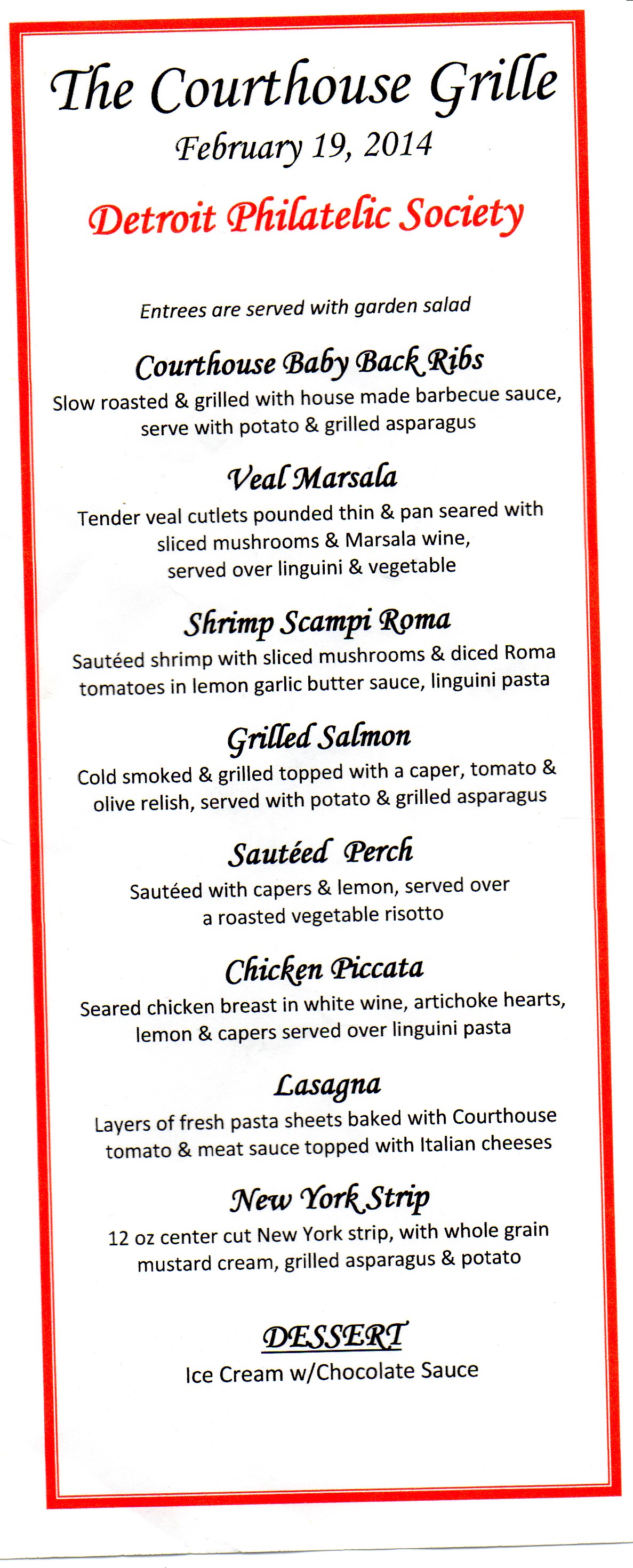 The Courthouse Grille
February 19, 2014

Detroit Philatelic Society

Entrees are served with garden salad

Courthouse Baby Back Ribs
Slow roasted & grilled with house made barbecue sauce, serve with potato & grilled asparagus

Veal Marsala
Tender veal cutlets pounded thin & pan seared with sliced mushrooms & Marsala wine, served over linguini & vegetable

Shrimp Scampi Roma
Sautéed shrimp with sliced mushrooms & diced Roma tomatoes in lemon garlic butter sauce, linguini pasta

Grilled Salmon
Cold smoked & grilled topped with a caper, tomato & olive relish, served with potato & grilled asparagus

Sautéed Perch
Sautéed with capers & lemon, served over a roasted vegetable risotto

Chicken Piccata
Seared chicken breast in white wine, artichoke hearts, lemon & capers served over linguini pasta

Lasagna
Layers of fresh pasta sheets baked with Courthouse tomato & meat sauce topped with Italian cheeses

New York Strip
12 oz center cut New York strip, with whole grain mustard cream, grilled asparagus & potato

DESSERT
Ice Cream w/Chocolate Sauce